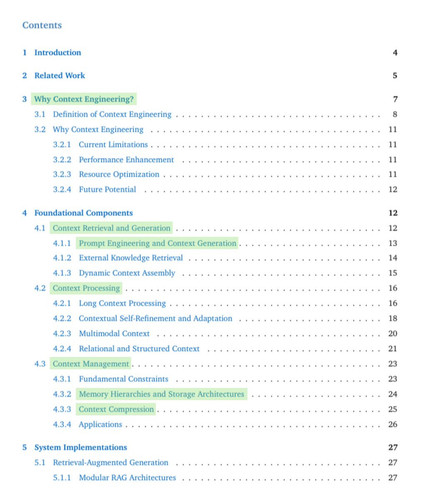 Contents

1 Introduction 4

2 Related Work 5

3 Why Context Engineering? 7

3.1 Definition of Context Engineering 8

3.2 Why Context Engineering 11

3.2.1 Current Limitations 11

3.2.2 Performance Enhancement 11

3.2.3 Resource Optimization 11

3.2.4 Future Potential 12

4 Foundational Components 12

4.1 Context Retrieval and Generation 12

4.1.1 Prompt Engineering and Context Generation 13

4.1.2 External Knowledge Retrieval 14

4.1.3 Dynamic Context Assembly 15

4.2 Context Processing 16

4.2.1 Long Context Processing 16

4.2.2 Contextual Self-Refinement and Adaptation 18

4.2.3 Multimodal Context 20

4.2.4 Relational and Structured Context 21

4.3 Context Management 23

4.3.1 Fundamental Constraints 23

4.3.2 Memory Hierarchies and Storage Architectures 24

4.3.3 Context Compression 25

4.3.4 Applications 26

5 System Implementations 27

5.1 Retrieval-Augmented Generation 27

5.1.1 Modular RAG Architectures 27